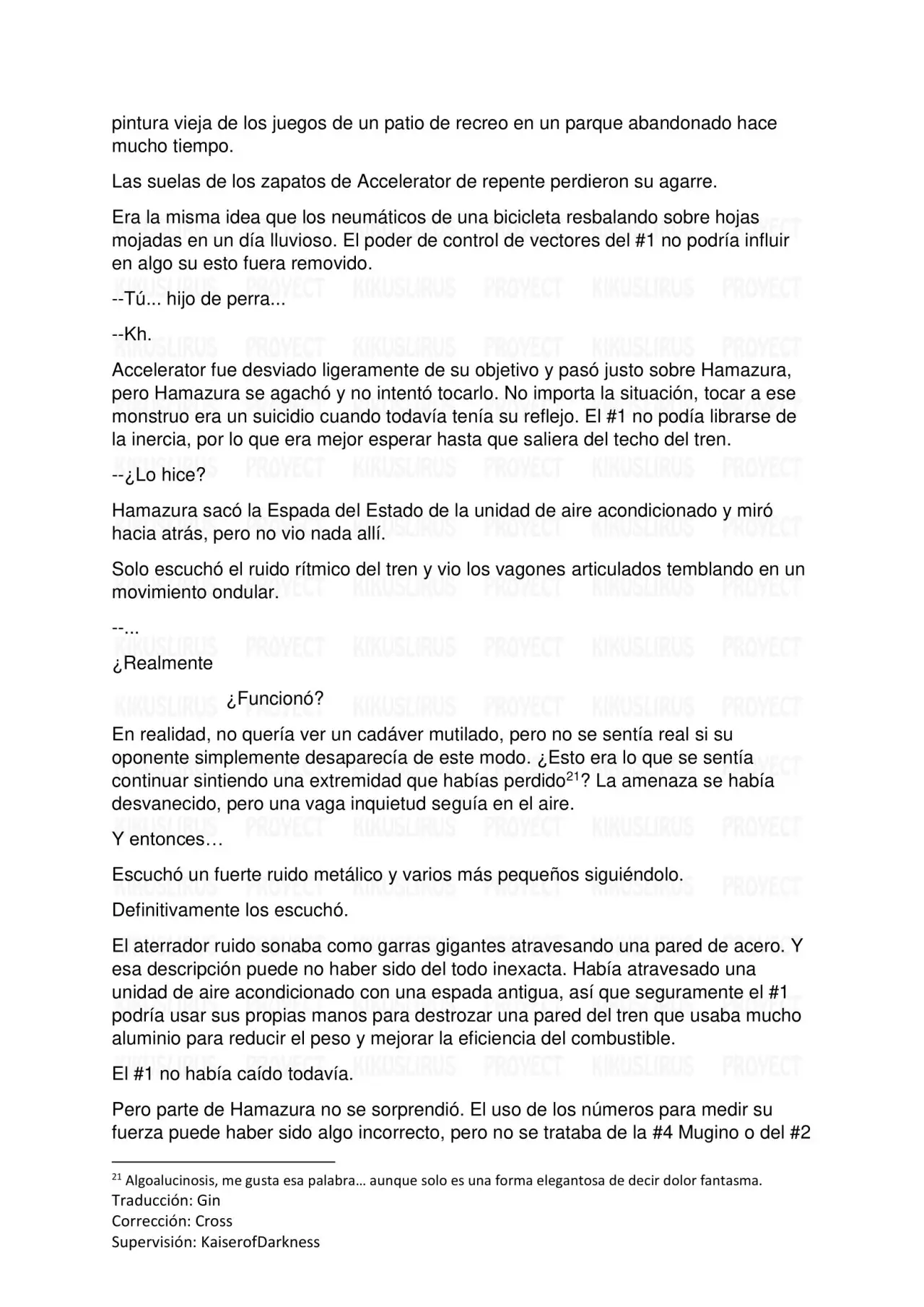 pintura vieja de los juegos de un patio de recreo en un parque abandonado hace mucho tiempo.

Las suelas de los zapatos de Accelerator de repente perdieron su agarre.

Era la misma idea que los neumáticos de una bicicleta resbalando sobre hojas mojadas en un día lluvioso. El poder de control de vectores del #1 no podría influir en algo su esto fuera removido.

--Tú... hijo de perra...

--Kh.

Accelerator fue desviado ligeramente de su objetivo y pasó justo sobre Hamazura, pero Hamazura se agachó y no intentó tocarlo. No importa la situación, tocar a ese monstruo era un suicidio cuando todavía tenía su reflejo. El #1 no podía librarse de la inercia, por lo que era mejor esperar hasta que saliera del techo del tren.

--¿Lo hice?

Hamazura sacó la Espada del Estado de la unidad de aire acondicionado y miró hacia atrás, pero no vio nada allí.

Solo escuchó el ruido rítmico del tren y vio los vagones articulados temblando en un movimiento ondular.

--...

¿Realmente

¿Funcionó?

En realidad, no quería ver un cadáver mutilado, pero no se sentía real si su oponente simplemente desaparecía de este modo. ¿Esto era lo que se sentía continuar sintiendo una extremidad que habías perdido$^{21}$? La amenaza se había desvanecido, pero una vaga inquietud seguía en el aire.

Y entonces…

Escuchó un fuerte ruido metálico y varios más pequeños siguiéndolo. Definitivamente los escuchó.

El aterrador ruido sonaba como garras gigantes atravesando una pared de acero. Y esa descripción puede no haber sido del todo inexacta. Había atravesado una unidad de aire acondicionado con una espada antigua, así que seguramente el #1 podría usar sus propias manos para destrozar una pared del tren que usaba mucho aluminio para reducir el peso y mejorar la eficiencia del combustible.

El #1 no había caído todavía.

Pero parte de Hamazura no se sorprendió. El uso de los números para medir su fuerza puede haber sido algo incorrecto, pero no se trataba de la #4 Mugino o del #2

$^{21}$ Algoalucinosis, me gusta esa palabra… aunque solo es una forma elegantosa de decir dolor fantasma.
Traducción: Gin
Corrección: Cross
Supervisión: KaiserofDarkness

KIKUSLIRUS PROYECT